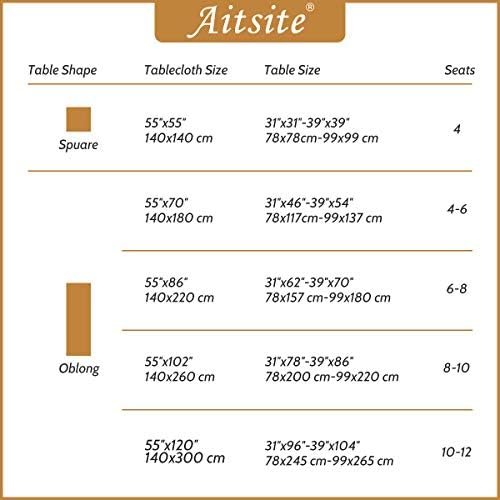 Aitsite®

| Table Shape | Tablecloth Size | Table Size | Seats |
|---|---|---|---|
| Spuare | 55"x55" 140x140 cm | 31"x31"-39"x39" 78x78cm-99x99 cm | 4 |
| Oblong | 55"x70" 140x180 cm | 31"x46"-39"x54" 78x117cm-99x137 cm | 4-6 |
| | 55"x86" 140x220 cm | 31"x62"-39"x70" 78x157 cm-99x180 cm | 6-8 |
| | 55"x102" 140x260 cm | 31"x78"-39"x86" 78x200 cm-99x220 cm | 8-10 |
| | 55"x120" 140x300 cm | 31"x96"-39"x104" 78x245 cm-99x265 cm | 10-12 |